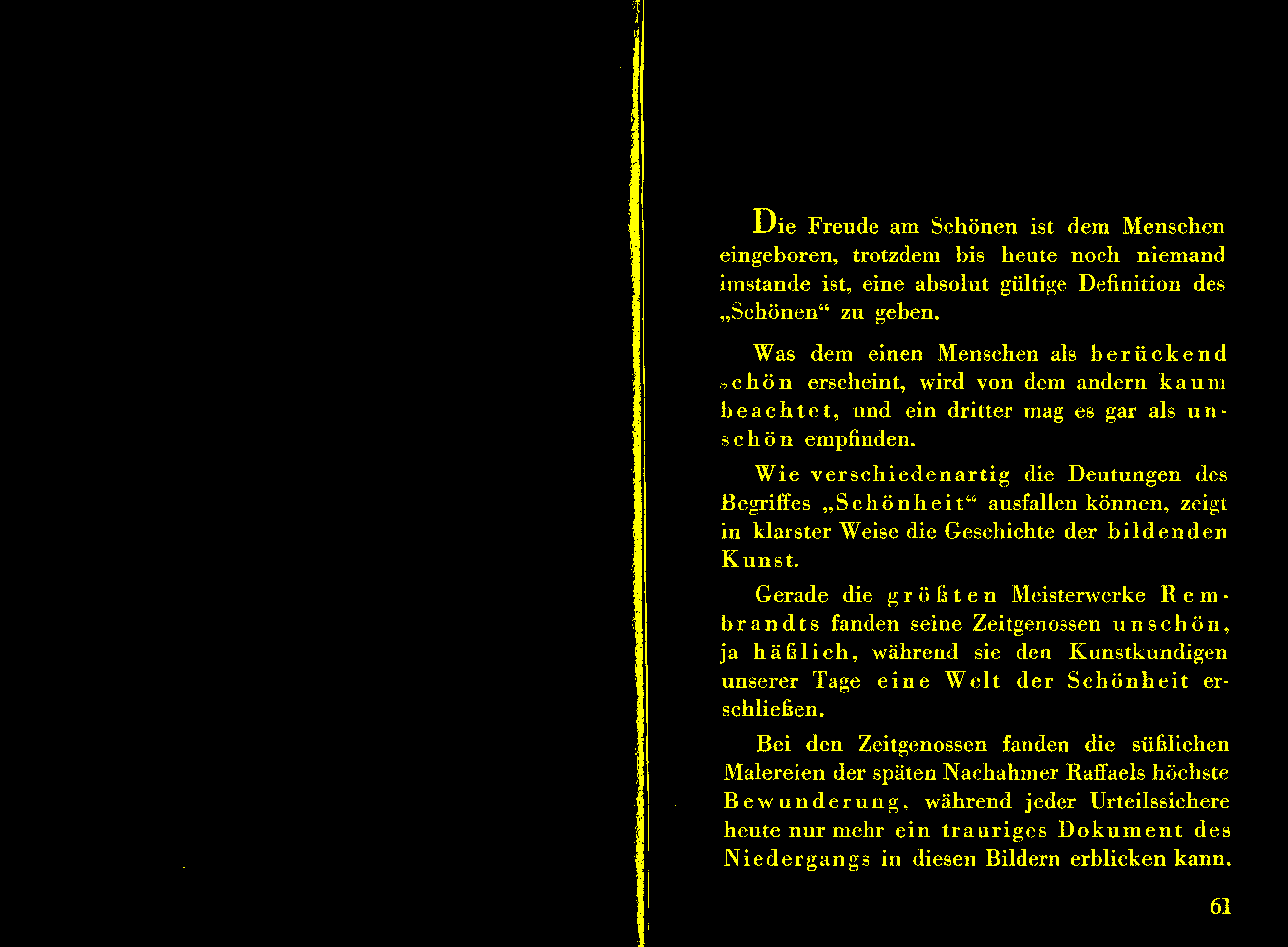 Die Freude am Schönen ist dem Menschen eingeboren, trotzdem bis heute noch niemand imstande ist, eine absolut gültige Definition des „Schönen“ zu geben.

Was dem einen Menschen als berückend schön erscheint, wird von dem andern kaum beachtet, und ein dritter mag es gar als unschön empfinden.

Wie verschiedenartig die Deutungen des Begriffes „Schönheit“ ausfallen können, zeigt in klarster Weise die Geschichte der bildenden Kunst.

Gerade die größten Meisterwerke Rembrandts fanden seine Zeitgenossen unschön, ja häßlich, während sie den Kunstkundigen unserer Tage eine Welt der Schönheit erschließen.

Bei den Zeitgenossen fanden die süßlichen Malereien der späten Nachahmer Raffaels höchste Bewunderung, während jeder Urteilssichere heute nur mehr ein trauriges Dokument des Niedergangs in diesen Bildern erblicken kann.

61